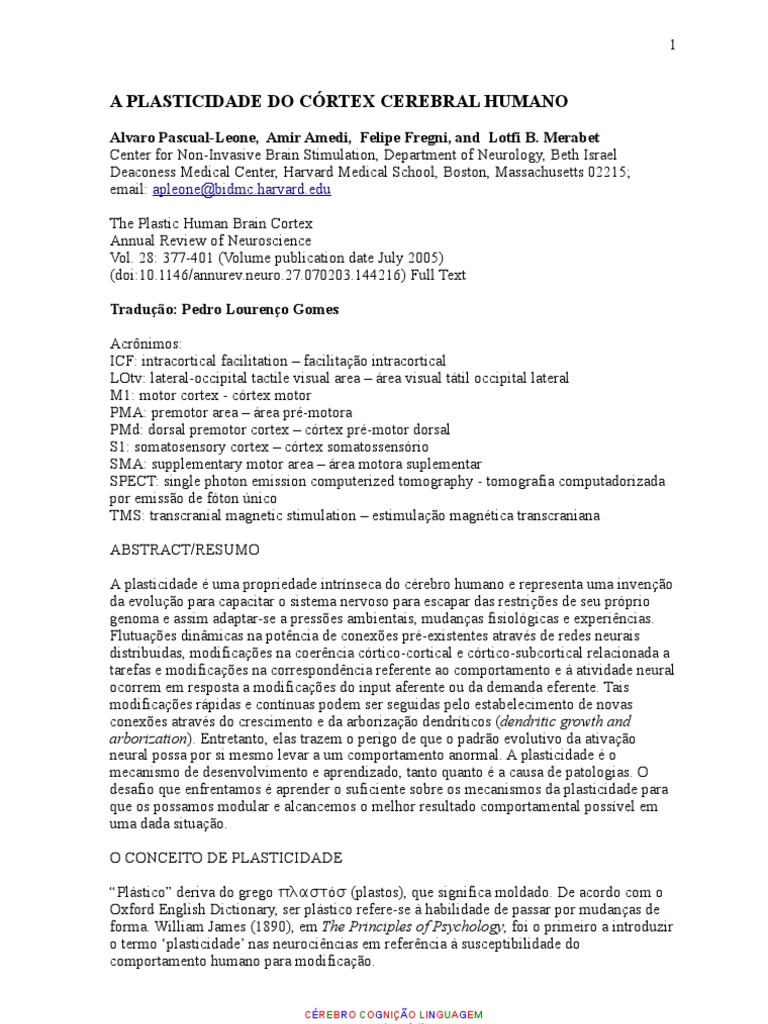 1

A PLASTICIDADE DO CÓRTEX CEREBRAL HUMANO

Alvaro Pascual-Leone, Amir Amedi, Felipe Fregni, and Lotfi B. Merabet
Center for Non-Invasive Brain Stimulation, Department of Neurology, Beth Israel Deaconess Medical Center, Harvard Medical School, Boston, Massachusetts 02215; email: apleone@bidmc.harvard.edu

The Plastic Human Brain Cortex
Annual Review of Neuroscience
Vol. 28: 377-401 (Volume publication date July 2005)
(doi:10.1146/annurev.neuro.27.070203.144216) Full Text

Tradução: Pedro Lourenço Gomes

Acrônimos:
ICF: intracortical facilitation – facilitação intracortical
LOtv: lateral-occipital tactile visual area – área visual tátil occipital lateral
M1: motor cortex - córtex motor
PMA: premotor area – área pré-motora
PMd: dorsal premotor cortex – córtex pré-motor dorsal
S1: somatosensory cortex – córtex somatossensório
SMA: supplementary motor area – área motora suplementar
SPECT: single photon emission computerized tomography - tomografia computadorizada por emissão de fóton único
TMS: transcranial magnetic stimulation – estimulação magnética transcraniana

ABSTRACT/RESUMO

A plasticidade é uma propriedade intrínseca do cérebro humano e representa uma invenção da evolução para capacitar o sistema nervoso para escapar das restrições de seu próprio genoma e assim adaptar-se a pressões ambientais, mudanças fisiológicas e experiências. Flutuações dinâmicas na potência de conexões pré-existentes através de redes neurais distribuídas, modificações na coerência córtico-cortical e córtico-subcortical relacionada a tarefas e modificações na correspondência referente ao comportamento e à atividade neural ocorrem em resposta a modificações do input aferente ou da demanda eferente. Tais modificações rápidas e contínuas podem ser seguidas pelo estabelecimento de novas conexões através do crescimento e da arborização dendríticos (dendritic growth and arborization). Entretanto, elas trazem o perigo de que o padrão evolutivo da ativação neural possa por si mesmo levar a um comportamento anormal. A plasticidade é o mecanismo de desenvolvimento e aprendizado, tanto quanto é a causa de patologias. O desafio que enfrentamos é aprender o suficiente sobre os mecanismos da plasticidade para que os possamos modular e alcancemos o melhor resultado comportamental possível em uma dada situação.

O CONCEITO DE PLASTICIDADE

“Plástico” deriva do grego πλαστόσ (plastos), que significa moldado. De acordo com o Oxford English Dictionary, ser plástico refere-se à habilidade de passar por mudanças de forma. William James (1890), em The Principles of Psychology, foi o primeiro a introduzir o termo ‘plasticidade’ nas neurociências em referência à susceptibilidade do comportamento humano para modificação.

CÉREBRO COGNIÇÃO LINGUAGEM